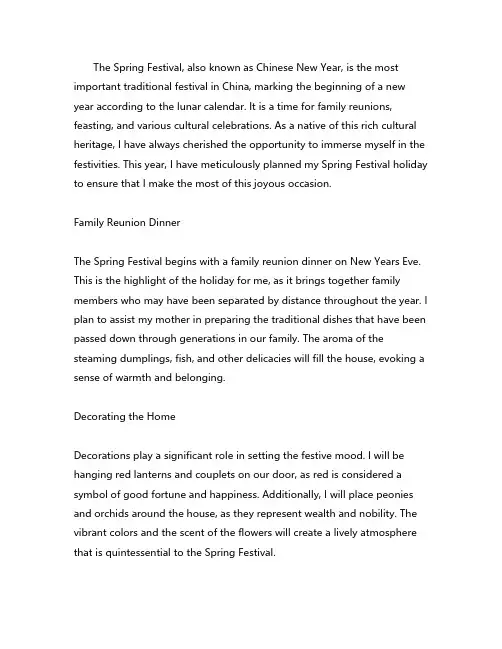 The Spring Festival, also known as Chinese New Year, is the most important traditional festival in China, marking the beginning of a new year according to the lunar calendar. It is a time for family reunions, feasting, and various cultural celebrations. As a native of this rich cultural heritage, I have always cherished the opportunity to immerse myself in the festivities. This year, I have meticulously planned my Spring Festival holiday to ensure that I make the most of this joyous occasion.

Family Reunion Dinner

The Spring Festival begins with a family reunion dinner on New Years Eve. This is the highlight of the holiday for me, as it brings together family members who may have been separated by distance throughout the year. I plan to assist my mother in preparing the traditional dishes that have been passed down through generations in our family. The aroma of the steaming dumplings, fish, and other delicacies will fill the house, evoking a sense of warmth and belonging.

Decorating the Home

Decorations play a significant role in setting the festive mood. I will be hanging red lanterns and couplets on our door, as red is considered a symbol of good fortune and happiness. Additionally, I will place peonies and orchids around the house, as they represent wealth and nobility. The vibrant colors and the scent of the flowers will create a lively atmosphere that is quintessential to the Spring Festival.